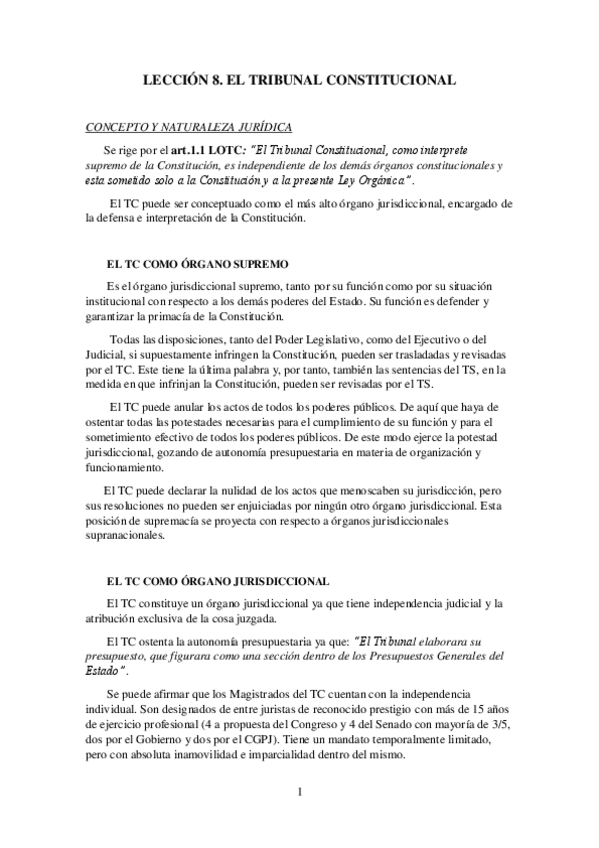 LECCIÓN 8. EL TRIBUNAL CONSTITUCIONAL

CONCEPTO Y NATURALEZA JURÍDICA

Se rige por el art.1.1 LOTC: "El Tribunal Constitucional, como interprete supremo de la Constitución, es independiente de los demás órganos constitucionales y esta sometido solo a la Constitución y a la presente Ley Orgánica".

El TC puede ser conceptuado como el más alto órgano jurisdiccional, encargado de la defensa e interpretación de la Constitución.

EL TC COMO ÓRGANO SUPREMO

Es el órgano jurisdiccional supremo, tanto por su función como por su situación institucional con respecto a los demás poderes del Estado. Su función es defender y garantizar la primacía de la Constitución.

Todas las disposiciones, tanto del Poder Legislativo, como del Ejecutivo o del Judicial, si supuestamente infringen la Constitución, pueden ser trasladadas y revisadas por el TC. Este tiene la última palabra y, por tanto, también las sentencias del TS, en la medida en que infrinjan la Constitución, pueden ser revisadas por el TS.

El TC puede anular los actos de todos los poderes públicos. De aquí que haya de ostentar todas las potestades necesarias para el cumplimiento de su función y para el sometimiento efectivo de todos los poderes públicos. De este modo ejerce la potestad jurisdiccional, gozando de autonomía presupuestaria en materia de organización y funcionamiento.

El TC puede declarar la nulidad de los actos que menoscaben su jurisdicción, pero sus resoluciones no pueden ser enjuiciadas por ningún otro órgano jurisdiccional. Esta posición de supremacía se proyecta con respecto a órganos jurisdiccionales supranacionales.

EL TC COMO ÓRGANO JURISDICCIONAL

El TC constituye un órgano jurisdiccional ya que tiene independencia judicial y la atribución exclusiva de la cosa juzgada.

El TC ostenta la autonomía presupuestaria ya que: "El Tribunal elaborara su presupuesto, que figurara como una sección dentro de los Presupuestos Generales del Estado".

Se puede afirmar que los Magistrados del TC cuentan con la independencia individual. Son designados de entre juristas de reconocido prestigio con más de 15 años de ejercicio profesional (4 a propuesta del Congreso y 4 del Senado con mayoría de 3/5, dos por el Gobierno y dos por el CGPJ). Tiene un mandato temporalmente limitado, pero con absoluta inamovilidad e imparcialidad dentro del mismo.

1